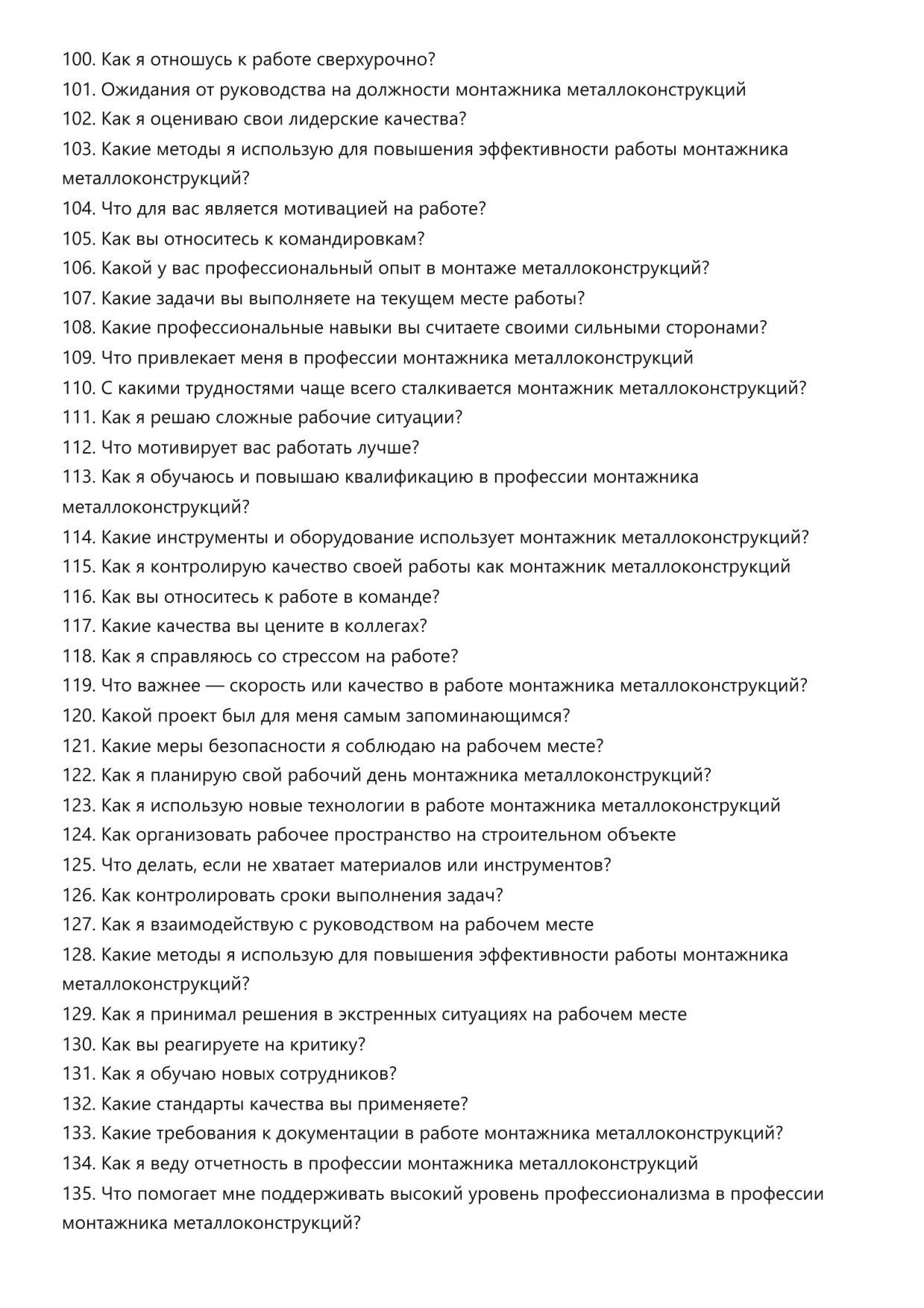 100. Как я отношусь к работе сверхурочно?
101. Ожидания от руководства на должности монтажника металлоконструкций
102. Как я оцениваю свои лидерские качества?
103. Какие методы я использую для повышения эффективности работы монтажника металлоконструкций?
104. Что для вас является мотивацией на работе?
105. Как вы относитесь к командировкам?
106. Какой у вас профессиональный опыт в монтаже металлоконструкций?
107. Какие задачи вы выполняете на текущем месте работы?
108. Какие профессиональные навыки вы считаете своими сильными сторонами?
109. Что привлекает меня в профессии монтажника металлоконструкций
110. С какими трудностями чаще всего сталкивается монтажник металлоконструкций?
111. Как я решаю сложные рабочие ситуации?
112. Что мотивирует вас работать лучше?
113. Как я обучаюсь и повышаю квалификацию в профессии монтажника металлоконструкций?
114. Какие инструменты и оборудование использует монтажник металлоконструкций?
115. Как я контролирую качество своей работы как монтажник металлоконструкций
116. Как вы относитесь к работе в команде?
117. Какие качества вы цените в коллегах?
118. Как я справляюсь со стрессом на работе?
119. Что важнее — скорость или качество в работе монтажника металлоконструкций?
120. Какой проект был для меня самым запоминающимся?
121. Какие меры безопасности я соблюдаю на рабочем месте?
122. Как я планирую свой рабочий день монтажника металлоконструкций?
123. Как я использую новые технологии в работе монтажника металлоконструкций
124. Как организовать рабочее пространство на строительном объекте
125. Что делать, если не хватает материалов или инструментов?
126. Как контролировать сроки выполнения задач?
127. Как я взаимодействую с руководством на рабочем месте
128. Какие методы я использую для повышения эффективности работы монтажника металлоконструкций?
129. Как я принимал решения в экстренных ситуациях на рабочем месте
130. Как вы реагируете на критику?
131. Как я обучаю новых сотрудников?
132. Какие стандарты качества вы применяете?
133. Какие требования к документации в работе монтажника металлоконструкций?
134. Как я веду отчетность в профессии монтажника металлоконструкций
135. Что помогает мне поддерживать высокий уровень профессионализма в профессии монтажника металлоконструкций?